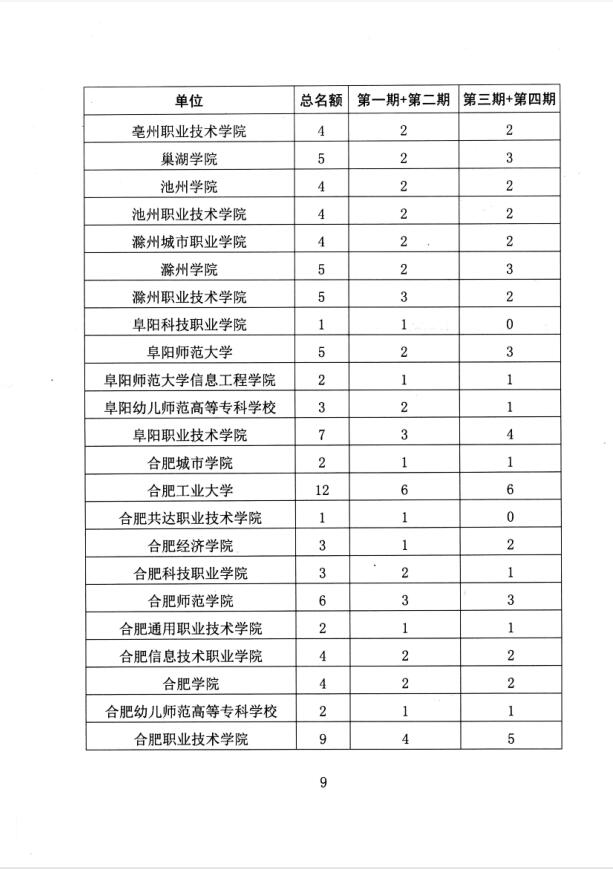 | 单位 | 总名额 | 第一期+第二期 | 第三期+第四期 |
|---|---|---|---|
| 亳州职业技术学院 | 4 | 2 | 2 |
| 巢湖学院 | 5 | 2 | 3 |
| 池州学院 | 4 | 2 | 2 |
| 池州职业技术学院 | 4 | 2 | 2 |
| 滁州城市职业学院 | 4 | 2 | 2 |
| 滁州学院 | 5 | 2 | 3 |
| 滁州职业技术学院 | 5 | 3 | 2 |
| 阜阳科技职业学院 | 1 | 1 | 0 |
| 阜阳师范大学 | 5 | 2 | 3 |
| 阜阳师范大学信息工程学院 | 2 | 1 | 1 |
| 阜阳幼儿师范高等专科学校 | 3 | 2 | 1 |
| 阜阳职业技术学院 | 7 | 3 | 4 |
| 合肥城市学院 | 2 | 1 | 1 |
| 合肥工业大学 | 12 | 6 | 6 |
| 合肥共达职业技术学院 | 1 | 1 | 0 |
| 合肥经济学院 | 3 | 1 | 2 |
| 合肥科技职业学院 | 3 | 2 | 1 |
| 合肥师范学院 | 6 | 3 | 3 |
| 合肥通用职业技术学院 | 2 | 1 | 1 |
| 合肥信息技术职业学院 | 4 | 2 | 2 |
| 合肥学院 | 4 | 2 | 2 |
| 合肥幼儿师范高等专科学校 | 2 | 1 | 1 |
| 合肥职业技术学院 | 9 | 4 | 5 |

9